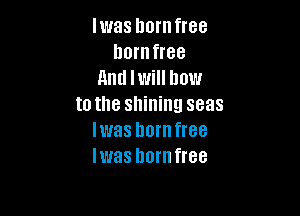 I was born free
born free
And I will bow
to the shining seas
I was born free
I was born free